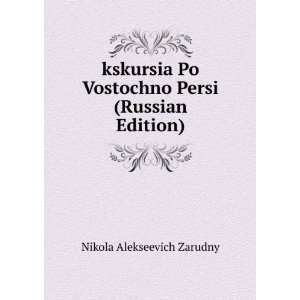 kskursia Po Vostochno Persi (Russian Edition)

Nikola Alekseevich Zarudny